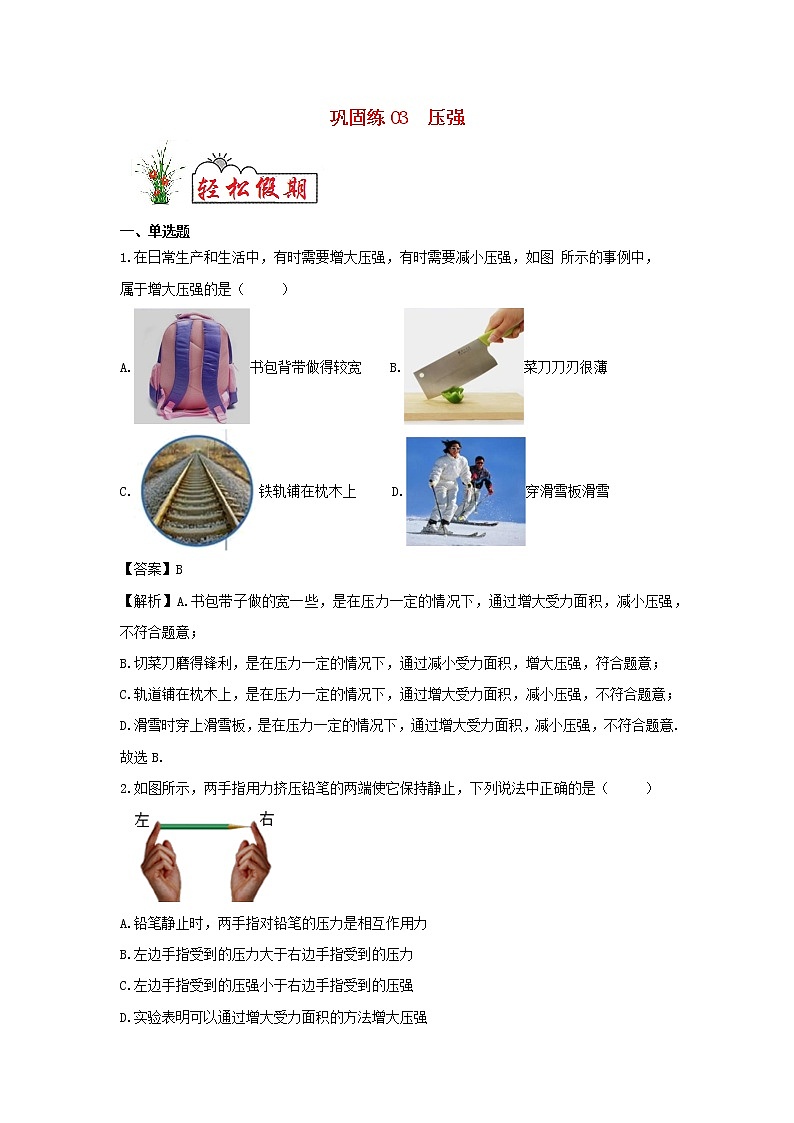 巩固练 03　压强

轻松假期

一、单选题

1.在日常生产和生活中，有时需要增大压强，有时需要减小压强，如图 所示的事例中，属于增大压强的是（　　）

A. 书包背带做得较宽　B. 菜刀刀刃很薄

C. 铁轨铺在枕木上　D. 穿滑雪板滑雪

【答案】B

【解析】A.书包带子做的宽一些，是在压力一定的情况下，通过增大受力面积，减小压强，不符合题意；

B.切菜刀磨得锋利，是在压力一定的情况下，通过减小受力面积，增大压强，符合题意；

C.轨道铺在枕木上，是在压力一定的情况下，通过增大受力面积，减小压强，不符合题意；

D.滑雪时穿上滑雪板，是在压力一定的情况下，通过增大受力面积，减小压强，不符合题意.

故选 B.

2.如图所示，两手指用力挤压铅笔的两端使它保持静止，下列说法中正确的是（　　）

左　右

A.铅笔静止时，两手指对铅笔的压力是相互作用力

B.左边手指受到的压力大于右边手指受到的压力

C.左边手指受到的压强小于右边手指受到的压强

D.实验表明可以通过增大受力面积的方法增大压强